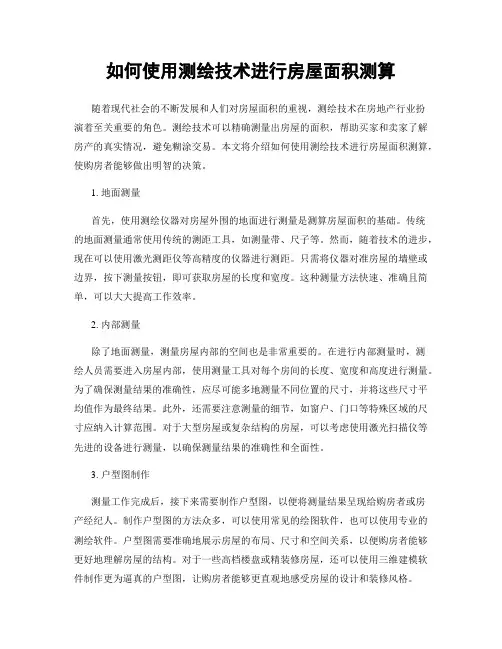 如何使用测绘技术进行房屋面积测算

随着现代社会的不断发展和人们对房屋面积的重视，测绘技术在房地产行业扮演着至关重要的角色。测绘技术可以精确测量出房屋的面积，帮助买家和卖家了解房产的真实情况，避免糊涂交易。本文将介绍如何使用测绘技术进行房屋面积测算，使购房者能够做出明智的决策。

1. 地面测量

首先，使用测绘仪器对房屋外围的地面进行测量是测算房屋面积的基础。传统的地面测量通常使用传统的测距工具，如测量带、尺子等。然而，随着技术的进步，现在可以使用激光测距仪等高精度的仪器进行测距。只需将仪器对准房屋的墙壁或边界，按下测量按钮，即可获取房屋的长度和宽度。这种测量方法快速、准确且简单，可以大大提高工作效率。

2. 内部测量

除了地面测量，测量房屋内部的空间也是非常重要的。在进行内部测量时，测绘人员需要进入房屋内部，使用测量工具对每个房间的长度、宽度和高度进行测量。为了确保测量结果的准确性，应尽可能多地测量不同位置的尺寸，并将这些尺寸平均值作为最终结果。此外，还需要注意测量的细节，如窗户、门口等特殊区域的尺寸应纳入计算范围。对于大型房屋或复杂结构的房屋，可以考虑使用激光扫描仪等先进的设备进行测量，以确保测量结果的准确性和全面性。

3. 户型图制作

测量工作完成后，接下来需要制作户型图，以便将测量结果呈现给购房者或房产经纪人。制作户型图的方法众多，可以使用常见的绘图软件，也可以使用专业的测绘软件。户型图需要准确地展示房屋的布局、尺寸和空间关系，以便购房者能够更好地理解房屋的结构。对于一些高档楼盘或精装修房屋，还可以使用三维建模软件制作更为逼真的户型图，让购房者能够更直观地感受房屋的设计和装修风格。